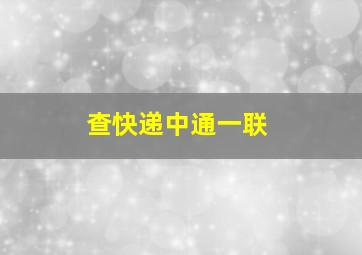 查快递中通一联